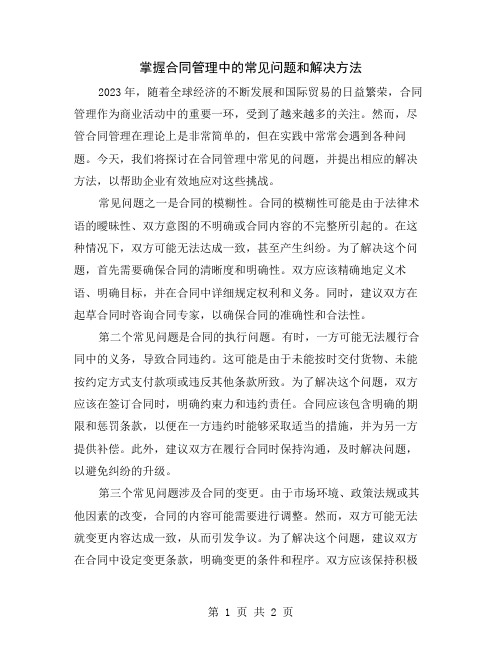 掌握合同管理中的常见问题和解决方法

2023年，随着全球经济的不断发展和国际贸易的日益繁荣，合同管理作为商业活动中的重要一环，受到了越来越多的关注。然而，尽管合同管理在理论上是非常简单的，但在实践中常常会遇到各种问题。今天，我们将探讨在合同管理中常见的问题，并提出相应的解决方法，以帮助企业有效地应对这些挑战。

常见问题之一是合同的模糊性。合同的模糊性可能是由于法律术语的暧昧性、双方意图的不明确或合同内容的不完整所引起的。在这种情况下，双方可能无法达成一致，甚至产生纠纷。为了解决这个问题，首先需要确保合同的清晰度和明确性。双方应该精确地定义术语、明确目标，并在合同中详细规定权利和义务。同时，建议双方在起草合同时咨询合同专家，以确保合同的准确性和合法性。

第二个常见问题是合同的执行问题。有时，一方可能无法履行合同中的义务，导致合同违约。这可能是由于未能按时交付货物、未能按约定方式支付款项或违反其他条款所致。为了解决这个问题，双方应该在签订合同时，明确约束力和违约责任。合同应该包含明确的期限和惩罚条款，以便在一方违约时能够采取适当的措施，并为另一方提供补偿。此外，建议双方在履行合同时保持沟通，及时解决问题，以避免纠纷的升级。

第三个常见问题涉及合同的变更。由于市场环境、政策法规或其他因素的改变，合同的内容可能需要进行调整。然而，双方可能无法就变更内容达成一致，从而引发争议。为了解决这个问题，建议双方在合同中设定变更条款，明确变更的条件和程序。双方应该保持积极

第 1 页 共 2 页